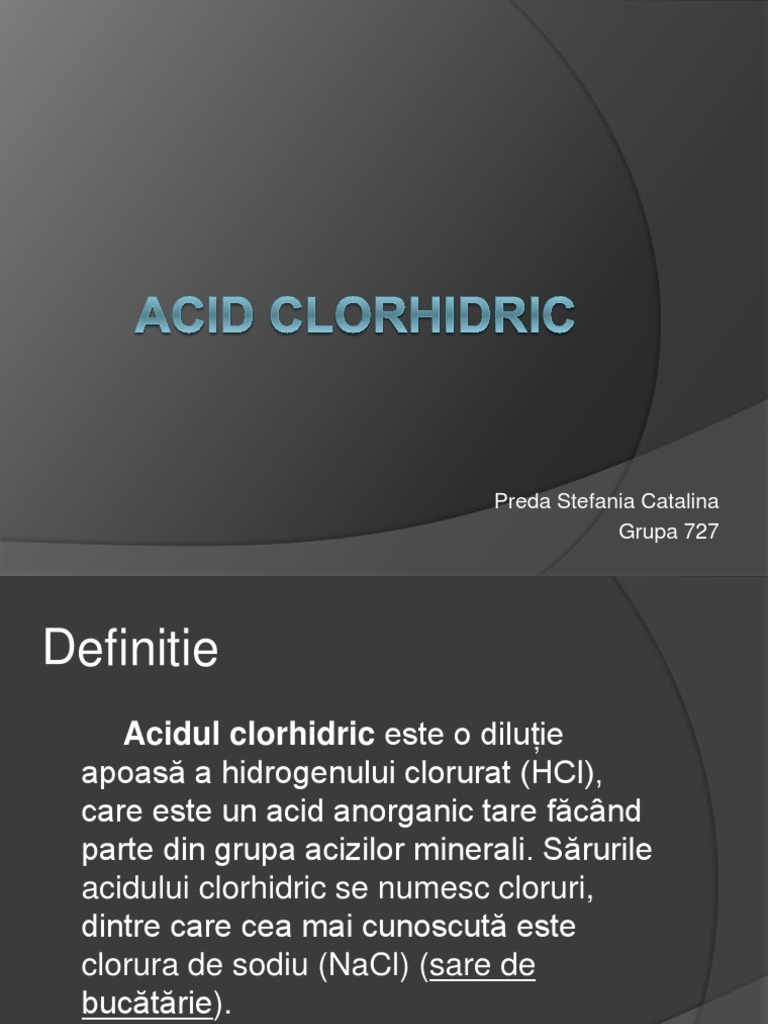 ACID CLORHIDRIC

Preda Stefania Catalina
Grupa 727

Definitie

Acidul clorhidric este o diluție apoasă a hidrogenului clorurat (HCl), care este un acid anorganic tare făcând parte din grupa acizilor minerali. Sărurile acidului clorhidric se numesc cloruri, dintre care cea mai cunoscută este clorura de sodiu (NaCl) (sare de bucătărie).